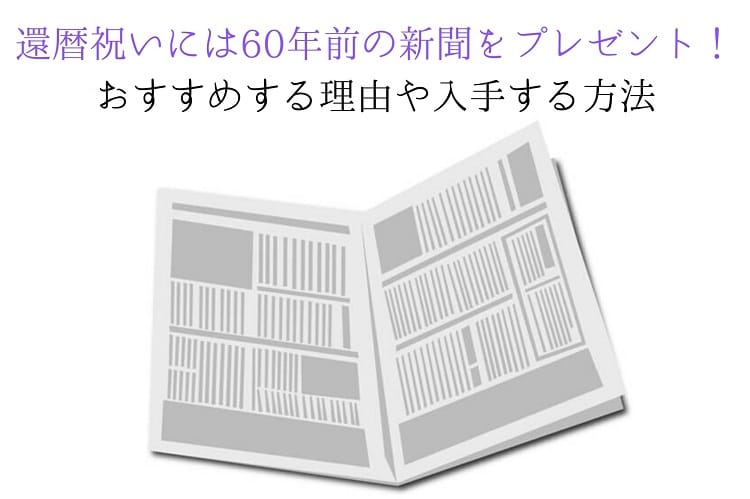 還暦祝いには60年前の新聞をプレゼント！
おすすめする理由や入手する方法